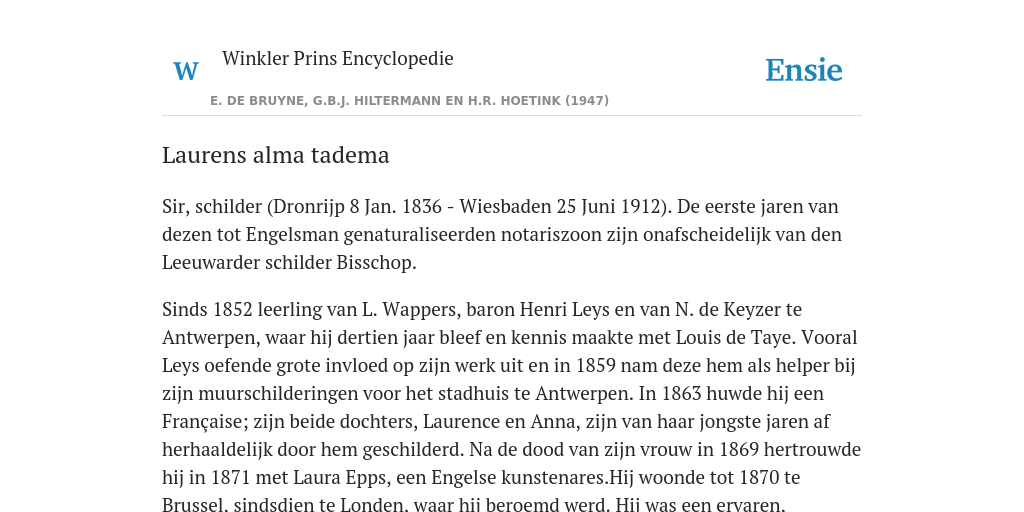 W

Winkler Prins Encyclopedie

Ensie

E. DE BRUYNE, G.B.J. HILTERMANN EN H.R. HOETINK (1947)

Laurens alma tadema

Sir, schilder (Dronrijp 8 Jan. 1836 - Wiesbaden 25 Juni 1912). De eerste jaren van dezen tot Engelsman genaturaliseerden notariszoon zijn onafscheidelijk van den Leeuwarder schilder Bisschop.

Sinds 1852 leerling van L. Wappers, baron Henri Leys en van N. de Keyzer te Antwerpen, waar hij dertien jaar bleef en kennis maakte met Louis de Taye. Vooral Leys oefende grote invloed op zijn werk uit en in 1859 nam deze hem als helper bij zijn muurschilderingen voor het stadhuis te Antwerpen. In 1863 huwde hij een Française; zijn beide dochters, Laurence en Anna, zijn van haar jongste jaren af herhaaldelijk door hem geschilderd. Na de dood van zijn vrouw in 1869 hertrouwde hij in 1871 met Laura Epps, een Engelse kunstenares.Hij woonde tot 1870 te Brussel, sindsdien te Londen, waar hij beroemd werd. Hij was een ervaren,